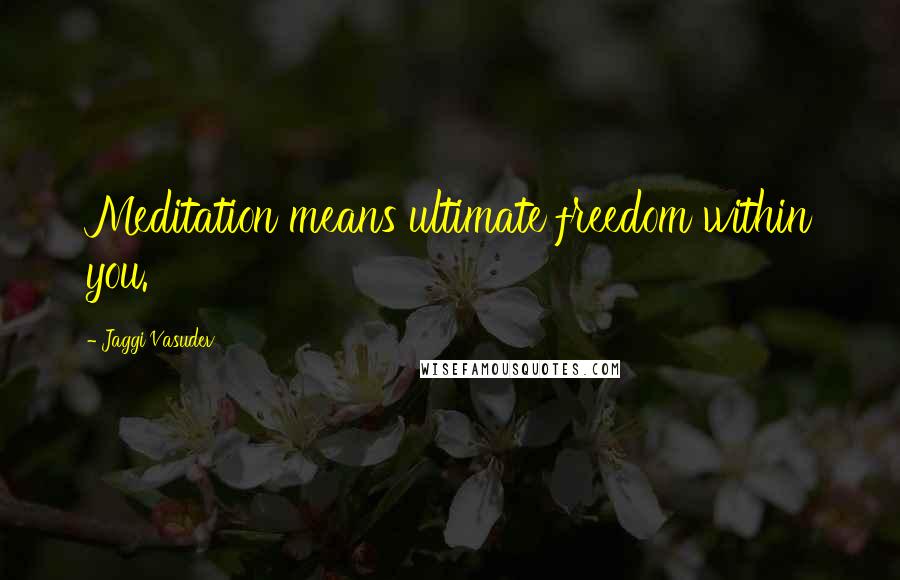 Meditation means ultimate freedom within you.

- Jaggi Vasudev

WISEFAMOUSQUOTES.COM